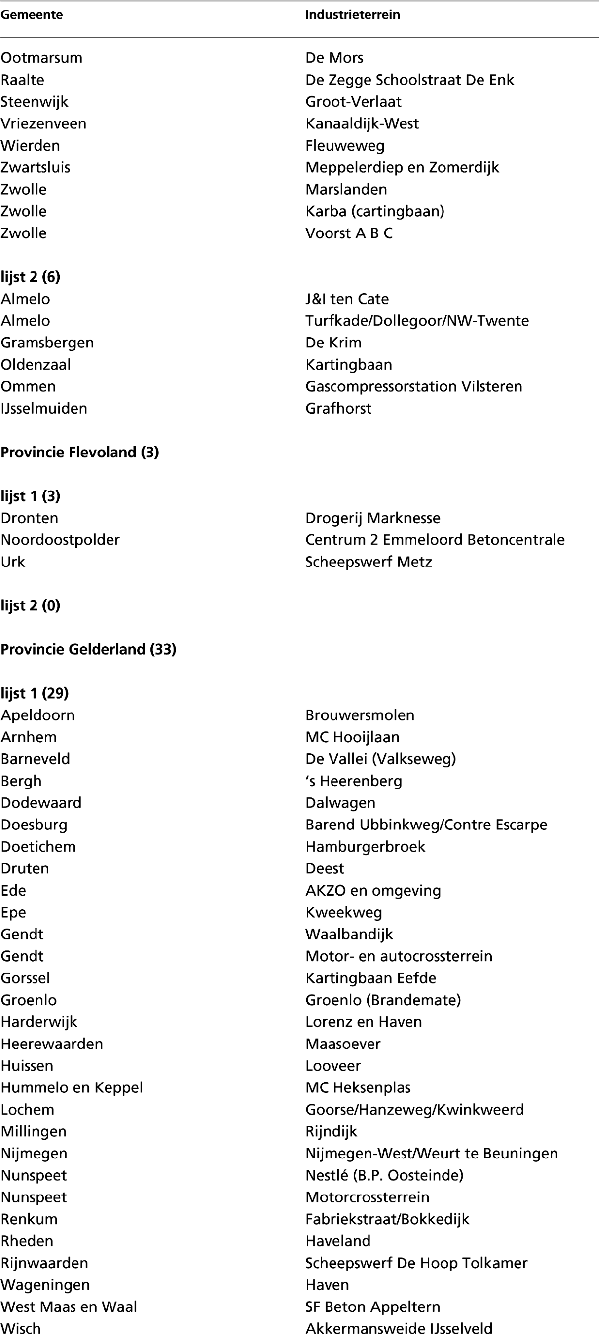 | Gemeente | Industrieterrein |
|---|---|
| Ootmarsum | De Mors |
| Raalte | De Zegge Schoolstraat De Enk |
| Steenwijk | Groot-Verlaat |
| Vriezenveen | Kanaaldijk-West |
| Wierden | Fleuweweg |
| Zwartsluis | Meppelerdiep en Zomerdijk |
| Zwolle | Marslanden |
| Zwolle | Karba (cartingbaan) |
| Zwolle | Voorst A B C |
| lijst 2 (6) | |
| Almelo | J&I ten Cate |
| Almelo | Turfkade/Dollegoor/NW-Twente |
| Gramsbergen | De Krim |
| Oldenzaal | Kartingbaan |
| Ommen | Gascompressorstation Vilsteren |
| IJsselmuiden | Grafhorst |
| Provincie Flevoland (3) | |
| lijst 1 (3) | |
| Dronten | Drogerij Marknesse |
| Noordoostpolder | Centrum 2 Emmeloord Betoncentrale |
| Urk | Scheepswerf Metz |
| lijst 2 (0) | |
| Provincie Gelderland (33) | |
| lijst 1 (29) | |
| Apeldoorn | Brouwersmolen |
| Arnhem | MC Hooijlaan |
| Barneveld | De Vallei (Valkseweg) |
| Bergh | 's Heerenberg |
| Dodewaard | Dalwagen |
| Doesburg | Barend Ubbinkweg/Contre Escarpe |
| Doetichem | Hamburgerbroek |
| Druten | Deest |
| Ede | AKZO en omgeving |
| Epe | Kweekweg |
| Gendt | Waalbandijk |
| Gendt | Motor- en autocrossterrein |
| Gorssel | Kartingbaan Eefde |
| Groenlo | Groenlo (Brandemate) |
| Harderwijk | Lorenz en Haven |
| Heerewaarden | Maasoever |
| Huissen | Looveer |
| Hummelo en Keppel | MC Heksenplas |
| Lochem | Goorse/Hanzeweg/Kwinkweerd |
| Millingen | Rijndijk |
| Nijmegen | Nijmegen-West/Weurt te Beuningen |
| Nunspeet | Nestlé (B.P. Oosteinde) |
| Nunspeet | Motorcrossterrein |
| Renkum | Fabriekstraat/Bokkedijk |
| Rheden | Haveland |
| Rijnwaarden | Scheepswerf De Hoop Tolkamer |
| Wageningen | Haven |
| West Maas en Waal | SF Beton Appeltern |
| Wisch | Akkermansweide IJsselveld |